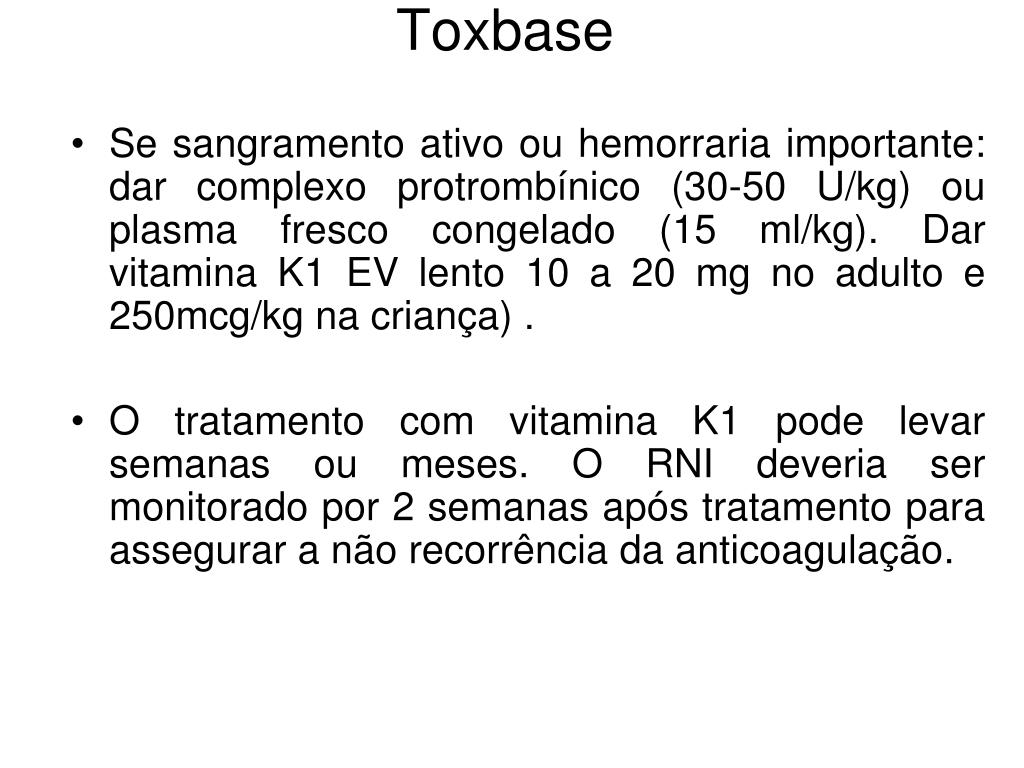 Toxbase

• Se sangramento ativo ou hemorraria importante: dar complexo protrombínico (30-50 U/kg) ou plasma fresco congelado (15 ml/kg). Dar vitamina K1 EV lento 10 a 20 mg no adulto e 250mcg/kg na criança) .

• O tratamento com vitamina K1 pode levar semanas ou meses. O RNI deveria ser monitorado por 2 semanas após tratamento para assegurar a não recorrência da anticoagulação.